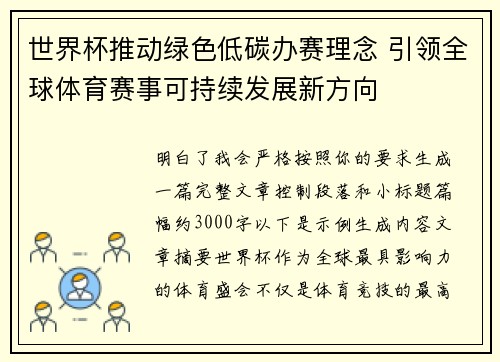 世界杯推动绿色低碳办赛理念 引领全球体育赛事可持续发展新方向

明白了我会严格按照你的要求生成一篇完整文章控制段落和小标题篇幅约3000字以下是示例生成内容文章摘要世界杯作为全球最具影响力的体育盛会不仅是体育竞技的最高